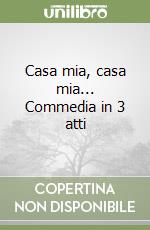 unilibro

Casa mia, casa mia... Commedia in 3 atti

COPERTINA NON DISPONIBILE